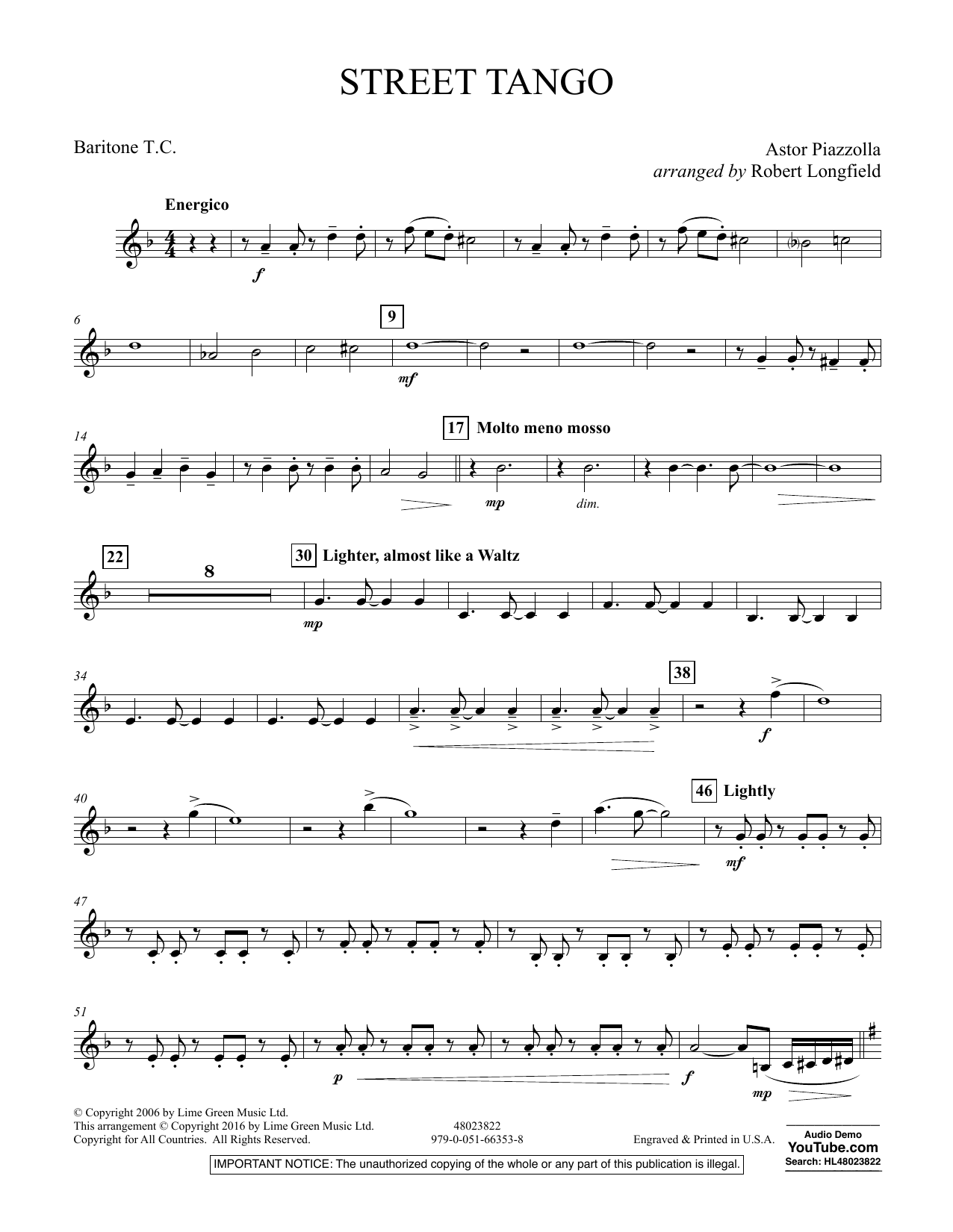 STREET TANGO

Baritone T.C.

Astor Piazzolla
arranged by Robert Longfield

Energico

f

6

9

mf

14

17 Molto meno mosso

mp

dim.

22

8

30 Lighter, almost like a Waltz

mp

34

38

f

40

46 Lightly

mf

47

51

p

f

mp

© Copyright 2006 by Lime Green Music Ltd.
This arrangement © Copyright 2016 by Lime Green Music Ltd.
Copyright for All Countries. All Rights Reserved.

48023822
979-0-051-66353-8

Engraved & Printed in U.S.A.

Audio Demo
YouTube.com
Search: HL48023822

IMPORTANT NOTICE: The unauthorized copying of the whole or any part of this publication is illegal.